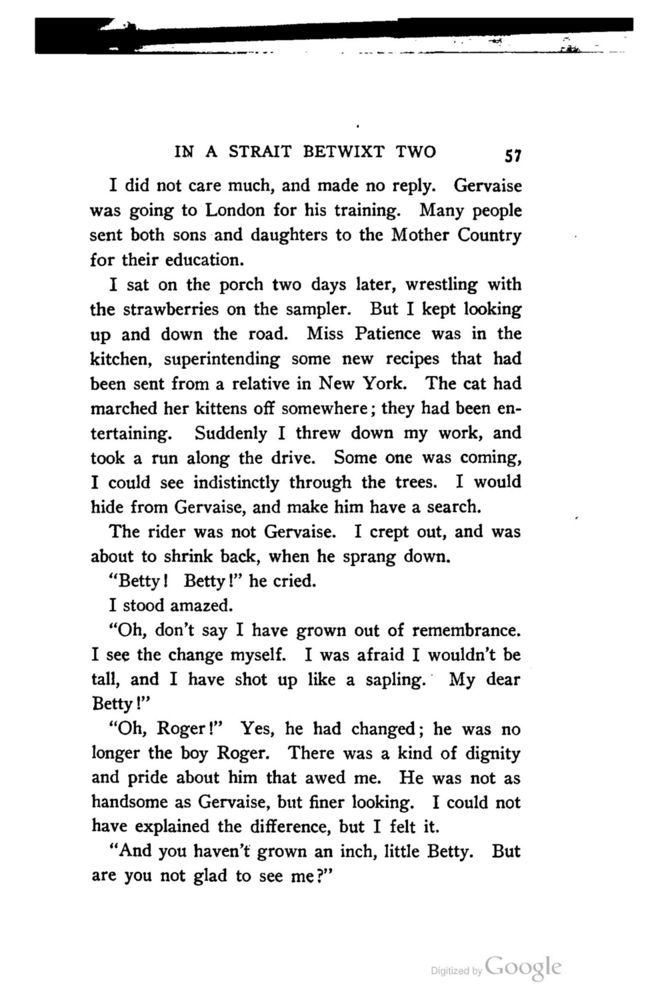 IN A STRAIT BETWIXT TWO 57

I did not care much, and made no reply. Gervaise was going to London for his training. Many people sent both sons and daughters to the Mother Country for their education.

I sat on the porch two days later, wrestling with the strawberries on the sampler. But I kept looking up and down the road. Miss Patience was in the kitchen, superintending some new recipes that had been sent from a relative in New York. The cat had marched her kittens off somewhere; they had been entertaining. Suddenly I threw down my work, and took a run along the drive. Some one was coming, I could see indistinctly through the trees. I would hide from Gervaise, and make him have a search.

The rider was not Gervaise. I crept out, and was about to shrink back, when he sprang down.

"Betty! Betty!" he cried.

I stood amazed.

"Oh, don't say I have grown out of remembrance. I see the change myself. I was afraid I wouldn't be tall, and I have shot up like a sapling. My dear Betty!"

"Oh, Roger!" Yes, he had changed; he was no longer the boy Roger. There was a kind of dignity and pride about him that awed me. He was not as handsome as Gervaise, but finer looking. I could not have explained the difference, but I felt it.

"And you haven't grown an inch, little Betty. But are you not glad to see me?"

Digitized by Google